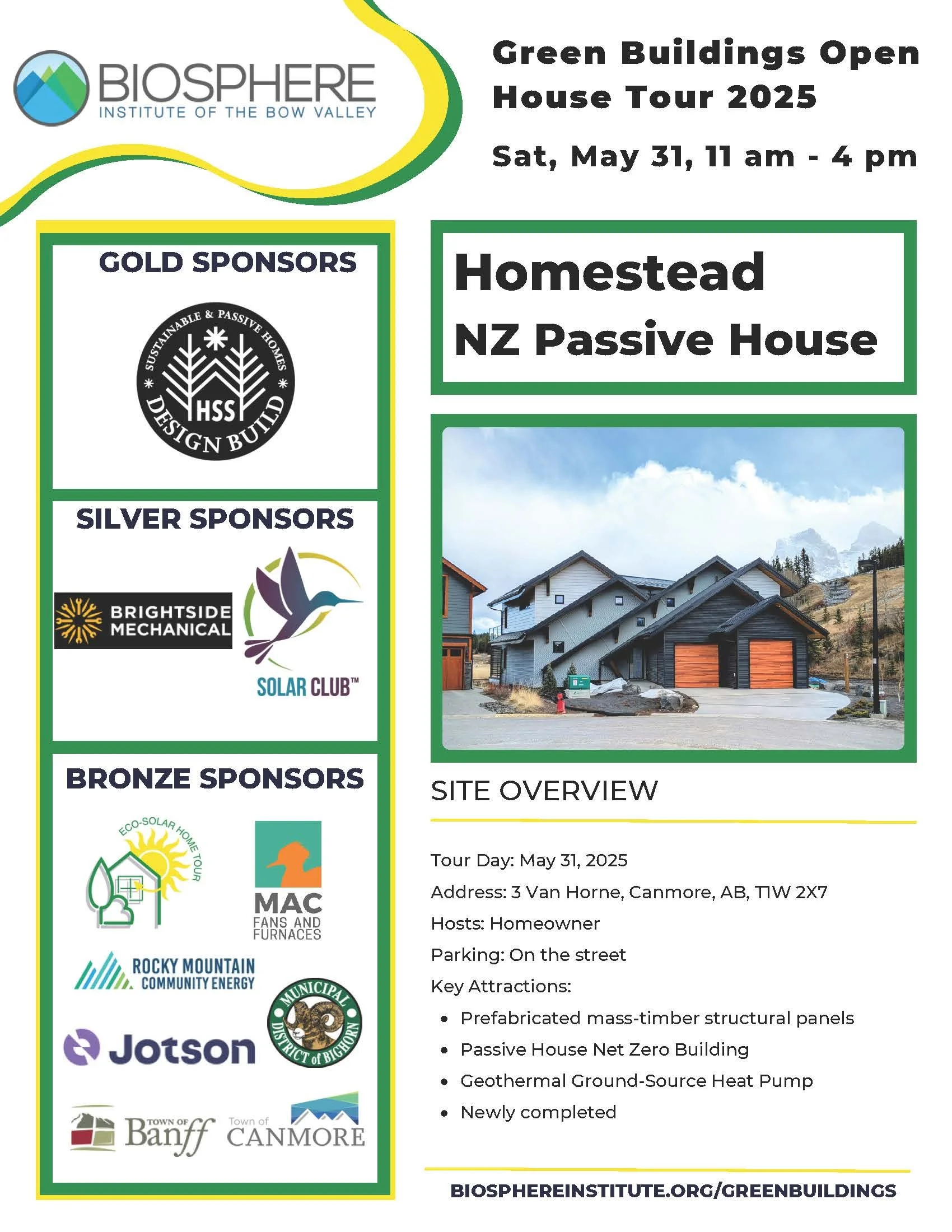 BIOSPHERE
INSTITUTE OF THE BOW VALLEY

Green Buildings Open House Tour 2025

Sat, May 31, 11 am - 4 pm

GOLD SPONSORS

SUSTAINABLE & PASSIVE HOMES
HSS
DESIGN BUILD

SILVER SPONSORS

BRIGHTSIDE MECHANICAL

SOLAR CLUB™

BRONZE SPONSORS

ECO-SOLAR HOME TOUR

MAC
FANS AND FURNACES

ROCKY MOUNTAIN COMMUNITY ENERGY

Jotson

MUNICIPAL DISTRICT of BIGHORN

TOWN OF Banff

Town of CANMORE

Homestead
NZ Passive House

SITE OVERVIEW

Tour Day: May 31, 2025
Address: 3 Van Horne, Canmore, AB, T1W 2X7
Hosts: Homeowner
Parking: On the street
Key Attractions:
• Prefabricated mass-timber structural panels
• Passive House Net Zero Building
• Geothermal Ground-Source Heat Pump
• Newly completed

BIOSPHEREINSTITUTE.ORG/GREENBUILDINGS